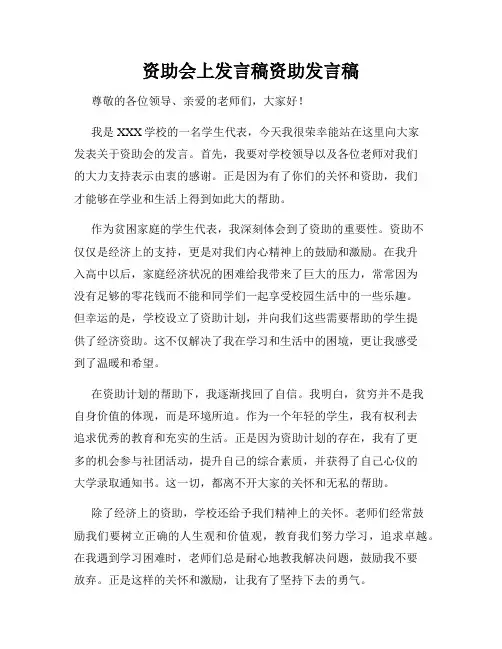 资助会上发言稿资助发言稿

尊敬的各位领导、亲爱的老师们，大家好！

我是XXX学校的一名学生代表，今天我很荣幸能站在这里向大家发表关于资助会的发言。首先，我要对学校领导以及各位老师对我们的大力支持表示由衷的感谢。正是因为有了你们的关怀和资助，我们才能够在学业和生活上得到如此大的帮助。

作为贫困家庭的学生代表，我深刻体会到了资助的重要性。资助不仅仅是经济上的支持，更是对我们内心精神上的鼓励和激励。在我升入高中以后，家庭经济状况的困难给我带来了巨大的压力，常常因为没有足够的零花钱而不能和同学们一起享受校园生活中的一些乐趣。但幸运的是，学校设立了资助计划，并向我们这些需要帮助的学生提供了经济资助。这不仅解决了我在学习和生活中的困境，更让我感受到了温暖和希望。

在资助计划的帮助下，我逐渐找回了自信。我明白，贫穷并不是我自身价值的体现，而是环境所迫。作为一个年轻的学生，我有权利去追求优秀的教育和充实的生活。正是因为资助计划的存在，我有了更多的机会参与社团活动，提升自己的综合素质，并获得了自己心仪的大学录取通知书。这一切，都离不开大家的关怀和无私的帮助。

除了经济上的资助，学校还给予我们精神上的关怀。老师们经常鼓励我们要树立正确的人生观和价值观，教育我们努力学习，追求卓越。在我遇到学习困难时，老师们总是耐心地教我解决问题，鼓励我不要放弃。正是这样的关怀和激励，让我有了坚持下去的勇气。